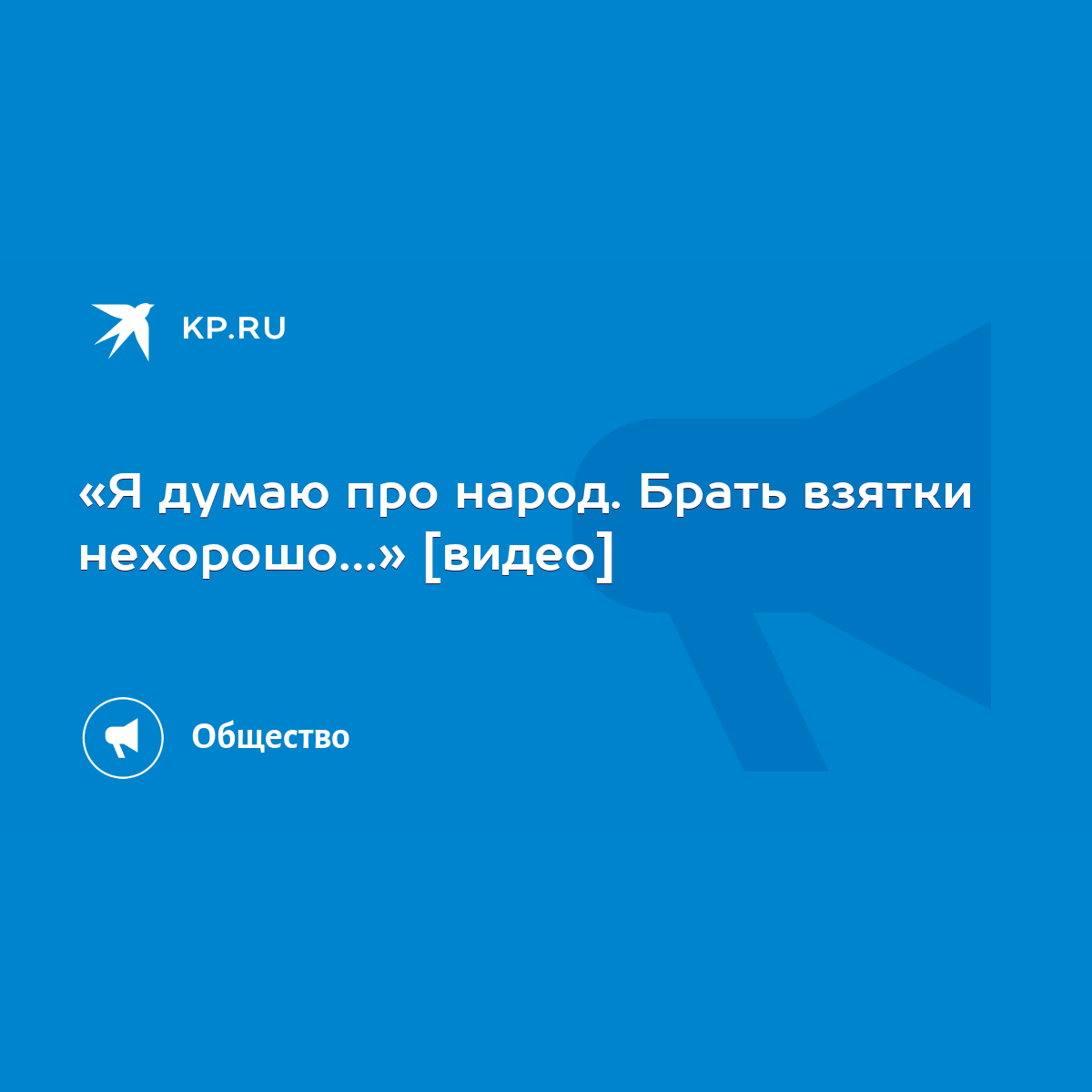 KP.RU

«Я думаю про народ. Брать взятки нехорошо...» [видео]

Общество